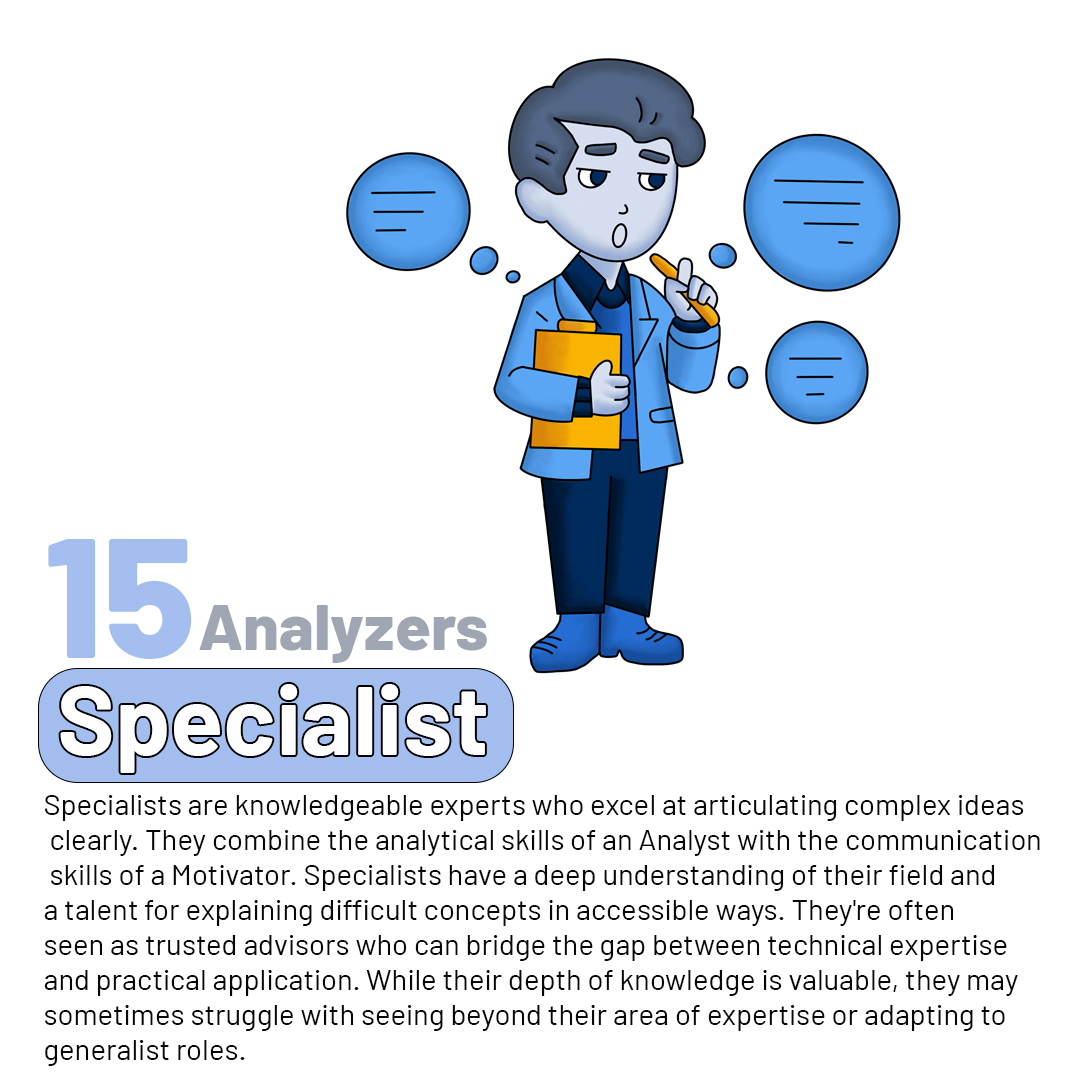 15 Analyzers

Specialist

Specialists are knowledgeable experts who excel at articulating complex ideas clearly. They combine the analytical skills of an Analyst with the communication skills of a Motivator. Specialists have a deep understanding of their field and a talent for explaining difficult concepts in accessible ways. They're often seen as trusted advisors who can bridge the gap between technical expertise and practical application. While their depth of knowledge is valuable, they may sometimes struggle with seeing beyond their area of expertise or adapting to generalist roles.